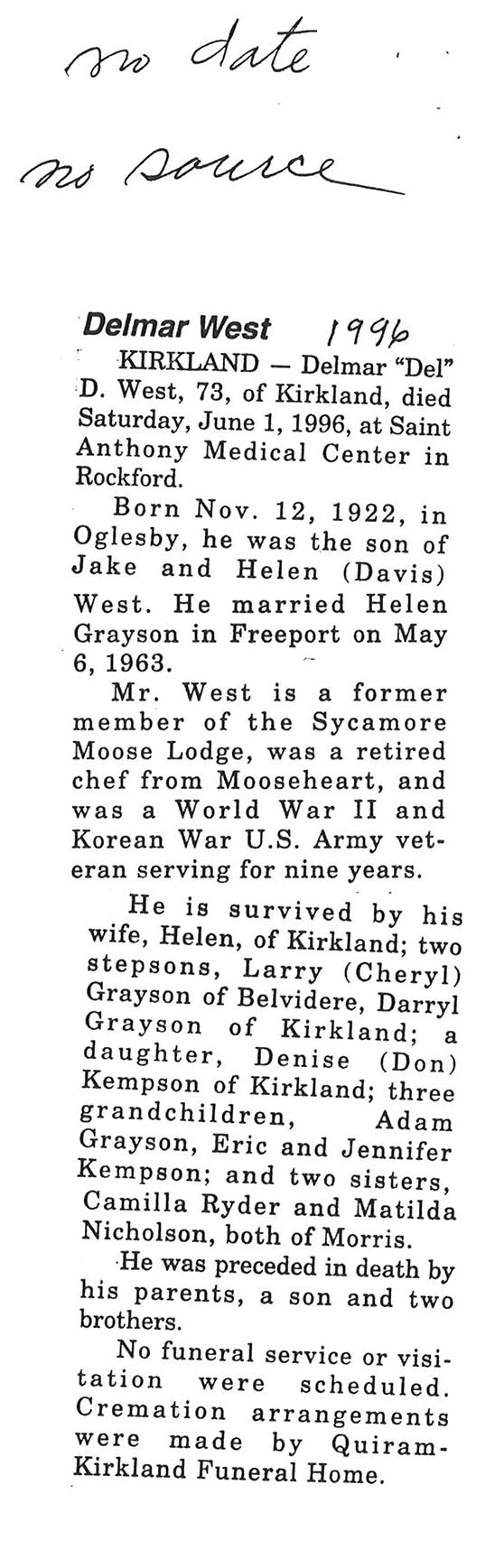 no date
no source

Delmar West 1996

KIRKLAND — Delmar "Del" D. West, 73, of Kirkland, died Saturday, June 1, 1996, at Saint Anthony Medical Center in Rockford.

Born Nov. 12, 1922, in Oglesby, he was the son of Jake and Helen (Davis) West. He married Helen Grayson in Freeport on May 6, 1963.

Mr. West is a former member of the Sycamore Moose Lodge, was a retired chef from Mooseheart, and was a World War II and Korean War U.S. Army veteran serving for nine years.

He is survived by his wife, Helen, of Kirkland; two stepsons, Larry (Cheryl) Grayson of Belvidere, Darryl Grayson of Kirkland; a daughter, Denise (Don) Kempson of Kirkland; three grandchildren, Adam Grayson, Eric and Jennifer Kempson; and two sisters, Camilla Ryder and Matilda Nicholson, both of Morris.

He was preceded in death by his parents, a son and two brothers.

No funeral service or visitation were scheduled. Cremation arrangements were made by Quiram-Kirkland Funeral Home.